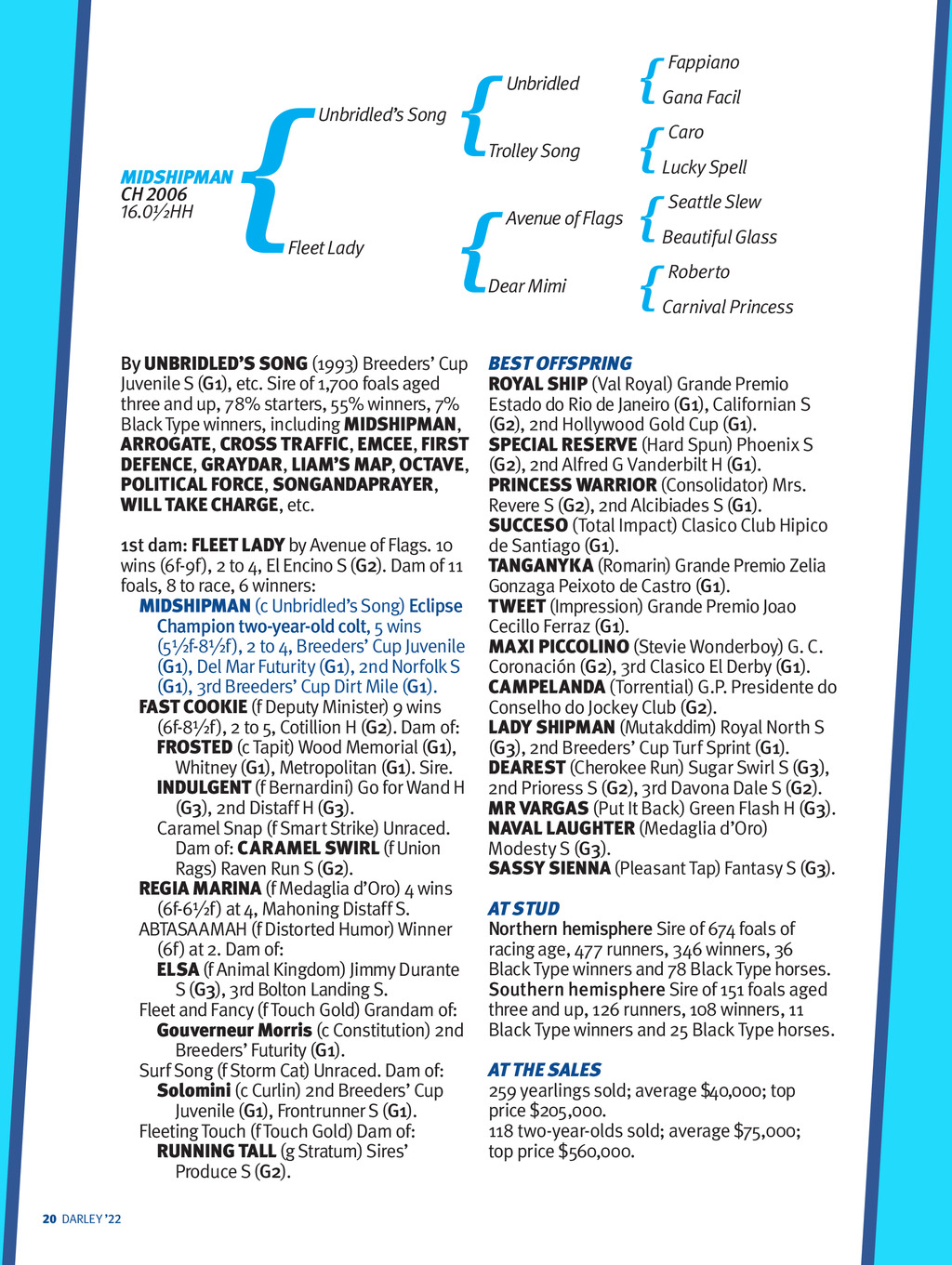 MIDSHIPMAN
CH 2006
16.0½HH

Unbridled's Song

Fleet Lady

Unbridled

Trolley Song

Avenue of Flags

Dear Mimi

Fappiano

Gana Facil

Caro

Lucky Spell

Seattle Slew

Beautiful Glass

Roberto

Carnival Princess

By UNBRIDLED'S SONG (1993) Breeders' Cup Juvenile S (G1), etc. Sire of 1,700 foals aged three and up, 78% starters, 55% winners, 7% Black Type winners, including MIDSHIPMAN, ARROGATE, CROSS TRAFFIC, EMCEE, FIRST DEFENCE, GRAYDAR, LIAM'S MAP, OCTAVE, POLITICAL FORCE, SONGANDAPRAYER, WILL TAKE CHARGE, etc.

1st dam: FLEET LADY by Avenue of Flags. 10 wins (6f-9f), 2 to 4, El Encino S (G2). Dam of 11 foals, 8 to race, 6 winners:
MIDSHIPMAN (c Unbridled's Song) Eclipse Champion two-year-old colt, 5 wins (5½f-8½f), 2 to 4, Breeders' Cup Juvenile (G1), Del Mar Futurity (G1), 2nd Norfolk S (G1), 3rd Breeders' Cup Dirt Mile (G1).
FAST COOKIE (f Deputy Minister) 9 wins (6f-8½f), 2 to 5, Cotillion H (G2). Dam of:
FROSTED (c Tapit) Wood Memorial (G1), Whitney (G1), Metropolitan (G1). Sire.
INDULGENT (f Bernardini) Go for Wand H (G3), 2nd Distaff H (G3).
Caramel Snap (f Smart Strike) Unraced. Dam of: CARAMEL SWIRL (f Union Rags) Raven Run S (G2).
REGIA MARINA (f Medaglia d'Oro) 4 wins (6f-6½f) at 4, Mahoning Distaff S.
ABTASAAMAH (f Distorted Humor) Winner (6f) at 2. Dam of:
ELSA (f Animal Kingdom) Jimmy Durante S (G3), 3rd Bolton Landing S.
Fleet and Fancy (f Touch Gold) Grandam of:
Gouverneur Morris (c Constitution) 2nd Breeders' Futurity (G1).
Surf Song (f Storm Cat) Unraced. Dam of:
Solomini (c Curlin) 2nd Breeders' Cup Juvenile (G1), Frontrunner S (G1).
Fleeting Touch (f Touch Gold) Dam of:
RUNNING TALL (g Stratum) Sires' Produce S (G2).

BEST OFFSPRING
ROYAL SHIP (Val Royal) Grande Premio Estado do Rio de Janeiro (G1), Californian S (G2), 2nd Hollywood Gold Cup (G1).
SPECIAL RESERVE (Hard Spun) Phoenix S (G2), 2nd Alfred G Vanderbilt H (G1).
PRINCESS WARRIOR (Consolidator) Mrs. Revere S (G2), 2nd Alcibiades S (G1).
SUCCESO (Total Impact) Clasico Club Hipico de Santiago (G1).
TANGANYKA (Romarin) Grande Premio Zelia Gonzaga Peixoto de Castro (G1).
TWEET (Impression) Grande Premio Joao Cecillo Ferraz (G1).
MAXI PICCOLINO (Stevie Wonderboy) G. C. Coronación (G2), 3rd Clasico El Derby (G1).
CAMPELANDA (Torrential) G.P. Presidente do Conselho do Jockey Club (G2).
LADY SHIPMAN (Mutakddim) Royal North S (G3), 2nd Breeders' Cup Turf Sprint (G1).
DEAREST (Cherokee Run) Sugar Swirl S (G3), 2nd Prioress S (G2), 3rd Davona Dale S (G2).
MR VARGAS (Put It Back) Green Flash H (G3).
NAVAL LAUGHTER (Medaglia d'Oro) Modesty S (G3).
SASSY SIENNA (Pleasant Tap) Fantasy S (G3).

AT STUD
Northern hemisphere Sire of 674 foals of racing age, 477 runners, 346 winners, 36 Black Type winners and 78 Black Type horses.
Southern hemisphere Sire of 151 foals aged three and up, 126 runners, 108 winners, 11 Black Type winners and 25 Black Type horses.

AT THE SALES
259 yearlings sold; average $40,000; top price $205,000.
118 two-year-olds sold; average $75,000; top price $560,000.

20 DARLEY '22